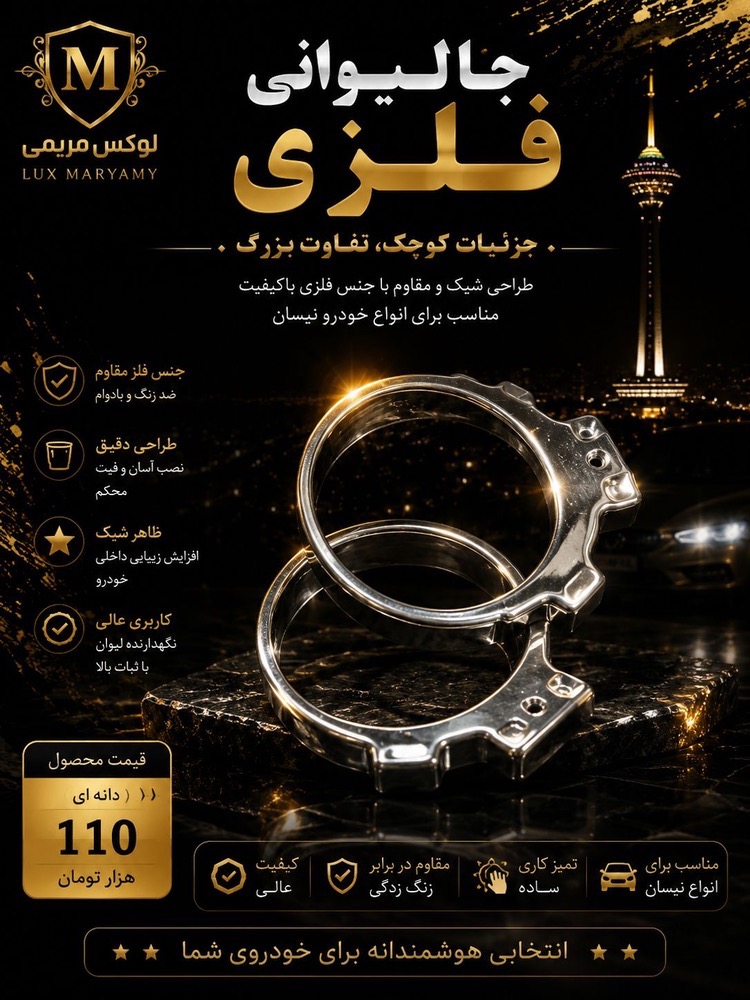 M
لوکس مریمی
LUX MARYAMY

جالیوانی
فلزی

جزئیات کوچک، تفاوت بزرگ

طراحی شیک و مقاوم با جنس فلزی باکیفیت
مناسب برای انواع خودرو نیسان

جنس فلز مقاوم
ضد زنگ و بادوام

طراحی دقیق
نصب آسان و فیت محکم

ظاهر شیک
افزایش زیبایی داخلی خودرو

کاربری عالی
نگهدارنده لیوان با ثبات بالا

قیمت محصول
دانه ای
110
هزار تومان

مناسب برای
انواع نیسان

تمیز کاری
ساده

مقاوم در برابر
زنگ زدگی

کیفیت
عالی

انتخابی هوشمندانه برای خودروی شما